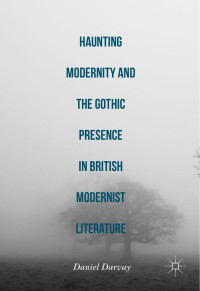 HAUNTING MODERNITY AND THE GOTHIC PRESENCE IN BRITISH MODERNIST LITERATURE

Daniel Darvay